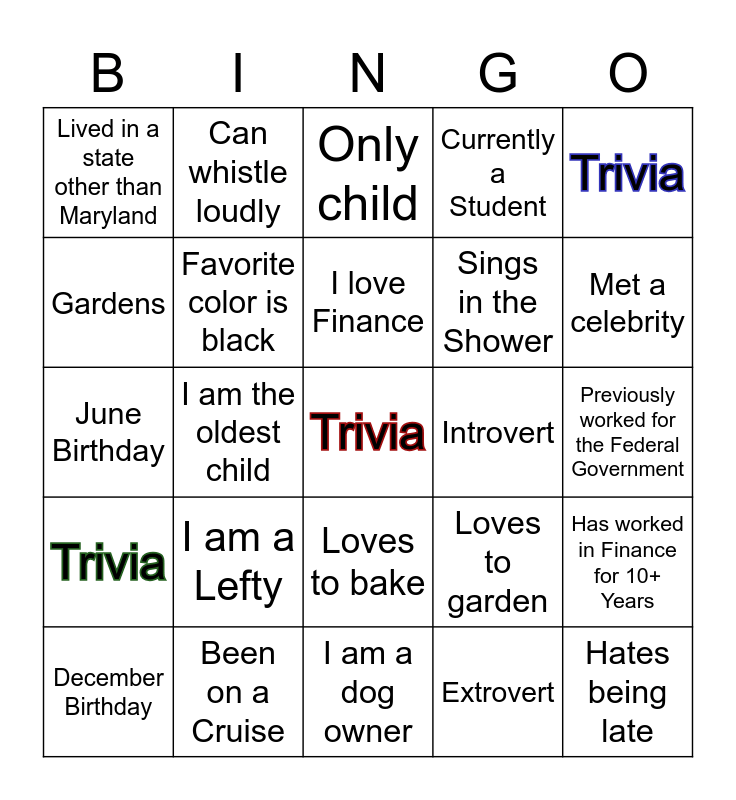 | B | I | N | G | O |
|---|---|---|---|---|
| Lived in a state other than Maryland | Can whistle loudly | Only child | Currently a Student | Trivia |
| Gardens | Favorite color is black | I love Finance | Sings in the Shower | Met a celebrity |
| June Birthday | I am the oldest child | Trivia | Introvert | Previously worked for the Federal Government |
| Trivia | I am a Lefty | Loves to bake | Loves to garden | Has worked in Finance for 10+ Years |
| December Birthday | Been on a Cruise | I am a dog owner | Extrovert | Hates being late |